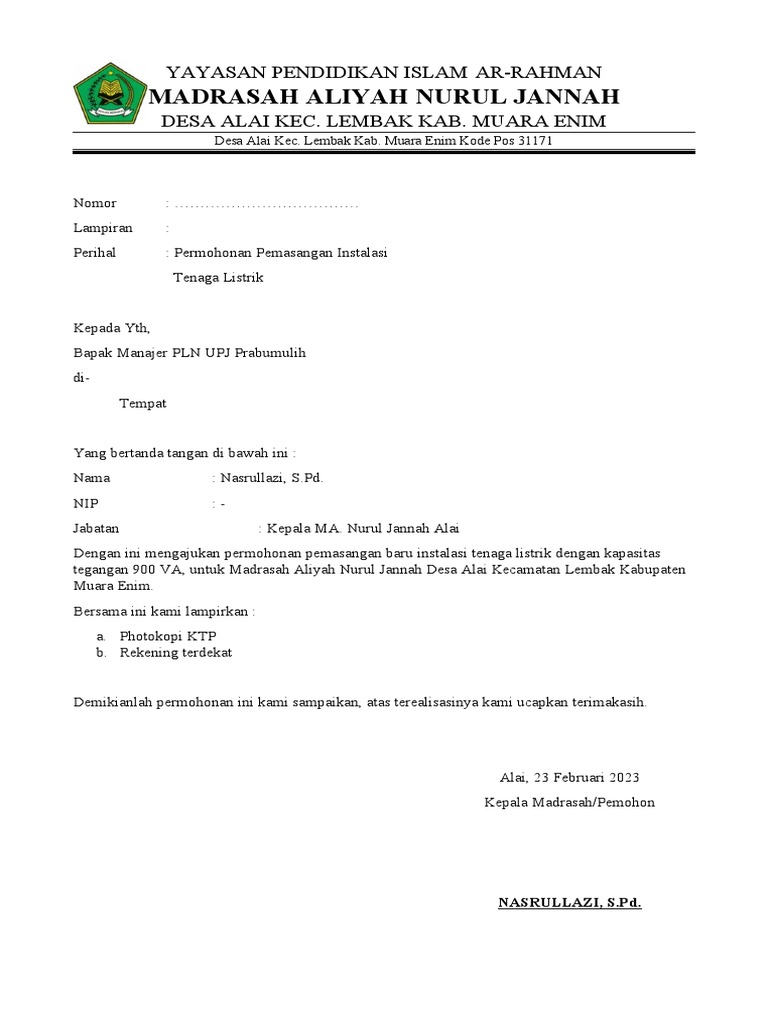 YAYASAN PENDIDIKAN ISLAM AR-RAHMAN
MADRASAH ALIYAH NURUL JANNAH
DESA ALAI KEC. LEMBAK KAB. MUARA ENIM
Desa Alai Kec. Lembak Kab. Muara Enim Kode Pos 31171

Nomor : ....................................
Lampiran :
Perihal : Permohonan Pemasangan Instalasi Tenaga Listrik

Kepada Yth,
Bapak Manajer PLN UPJ Prabumulih
di-
Tempat

Yang bertanda tangan di bawah ini :
Nama : Nasrullazi, S.Pd.
NIP : -
Jabatan : Kepala MA. Nurul Jannah Alai

Dengan ini mengajukan permohonan pemasangan baru instalasi tenaga listrik dengan kapasitas tegangan 900 VA, untuk Madrasah Aliyah Nurul Jannah Desa Alai Kecamatan Lembak Kabupaten Muara Enim.

Bersama ini kami lampirkan :
a. Photokopi KTP
b. Rekening terdekat

Demikianlah permohonan ini kami sampaikan, atas terealisasinya kami ucapkan terimakasih.

Alai, 23 Februari 2023
Kepala Madrasah/Pemohon

NASRULLAZI, S.Pd.